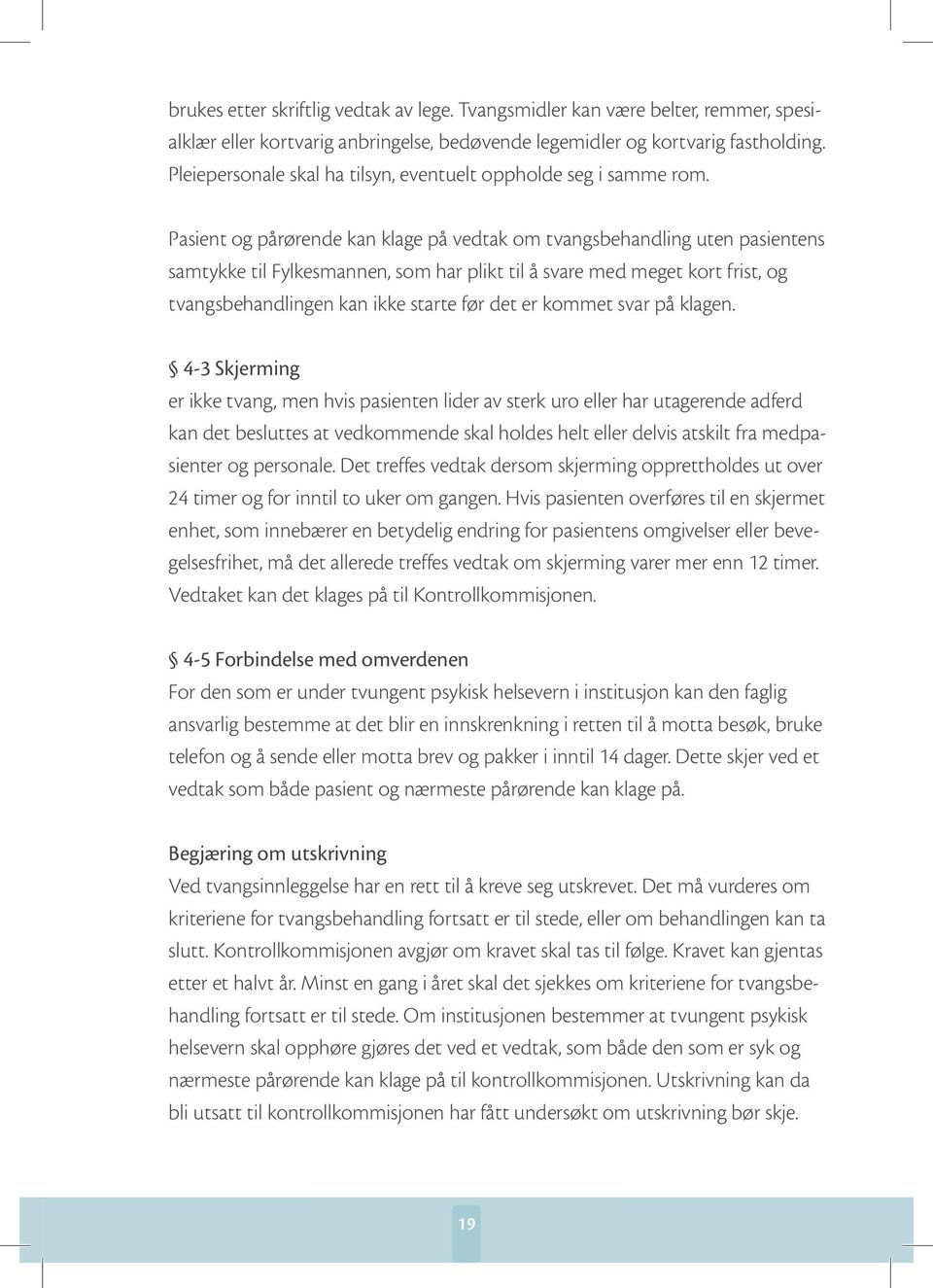 brukes etter skriftlig vedtak av lege. Tvangsmidler kan være belter, remmer, spesialklær eller kortvarig anbringelse, bedøvende legemidler og kortvarig fastholding. Pleiepersonale skal ha tilsyn, eventuelt oppholde seg i samme rom.

Pasient og pårørende kan klage på vedtak om tvangsbehandling uten pasientens samtykke til Fylkesmannen, som har plikt til å svare med meget kort frist, og tvangsbehandlingen kan ikke starte før det er kommet svar på klagen.

§ 4-3 Skjerming
er ikke tvang, men hvis pasienten lider av sterk uro eller har utagerende adferd kan det besluttes at vedkommende skal holdes helt eller delvis atskilt fra medpasienter og personale. Det treffes vedtak dersom skjerming opprettholdes ut over 24 timer og for inntil to uker om gangen. Hvis pasienten overføres til en skjermet enhet, som innebærer en betydelig endring for pasientens omgivelser eller bevegelsesfrihet, må det allerede treffes vedtak om skjerming varer mer enn 12 timer. Vedtaket kan det klages på til Kontrollkommisjonen.

§ 4-5 Forbindelse med omverdenen
For den som er under tvungent psykisk helsevern i institusjon kan den faglig ansvarlig bestemme at det blir en innskrenkning i retten til å motta besøk, bruke telefon og å sende eller motta brev og pakker i inntil 14 dager. Dette skjer ved et vedtak som både pasient og nærmeste pårørende kan klage på.

Begjæring om utskrivning
Ved tvangsinnleggelse har en rett til å kreve seg utskrevet. Det må vurderes om kriteriene for tvangsbehandling fortsatt er til stede, eller om behandlingen kan ta slutt. Kontrollkommisjonen avgjør om kravet skal tas til følge. Kravet kan gjentas etter et halvt år. Minst en gang i året skal det sjekkes om kriteriene for tvangsbehandling fortsatt er til stede. Om institusjonen bestemmer at tvungent psykisk helsevern skal opphøre gjøres det ved et vedtak, som både den som er syk og nærmeste pårørende kan klage på til kontrollkommisjonen. Utskrivning kan da bli utsatt til kontrollkommisjonen har fått undersøkt om utskrivning bør skje.

19